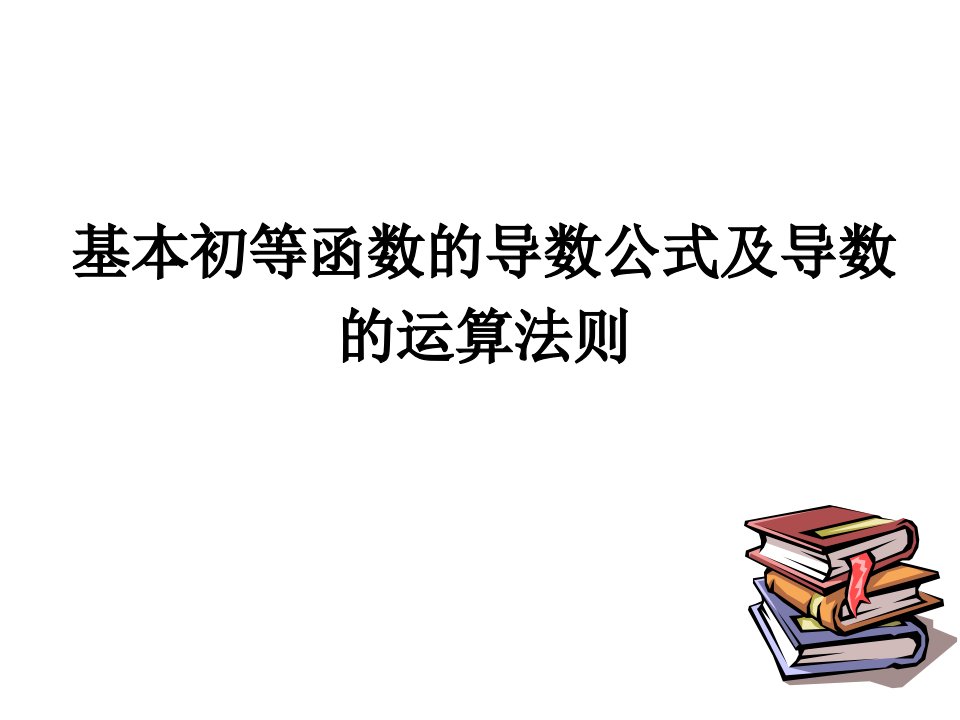 基本初等函数的导数公式及导数的运算法则